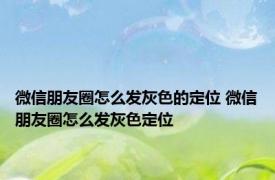 微信朋友圈怎么发灰色的定位 微信朋友圈怎么发灰色定位